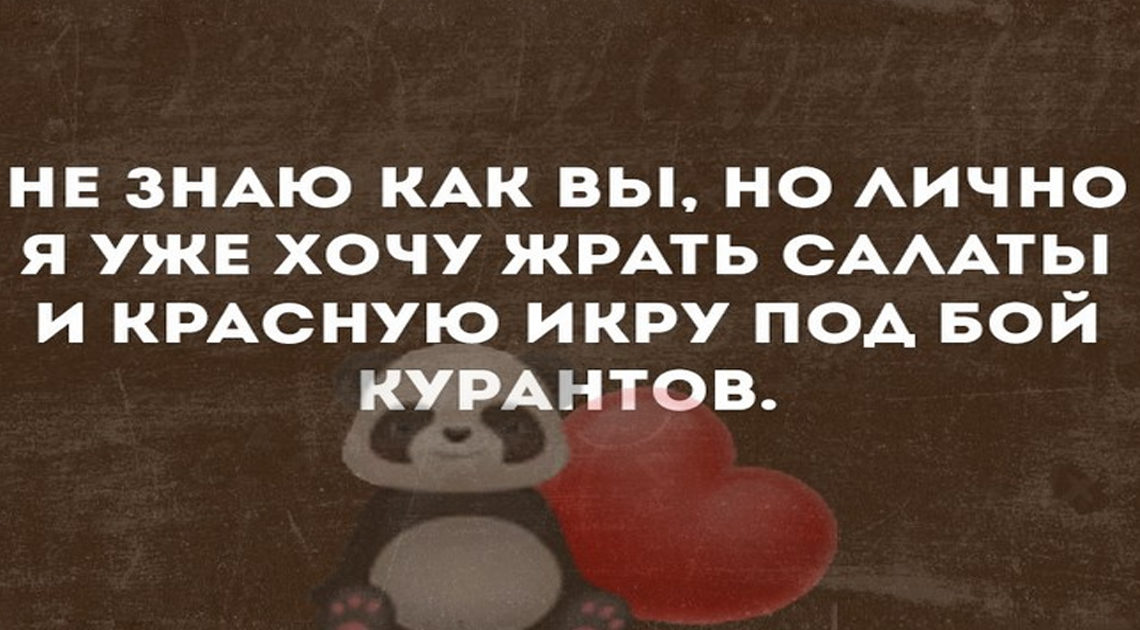 НЕ ЗНАЮ КАК ВЫ, НО ЛИЧНО Я УЖЕ ХОЧУ ЖРАТЬ САЛАТЫ И КРАСНУЮ ИКРУ ПОД БОЙ КУРАНТОВ.